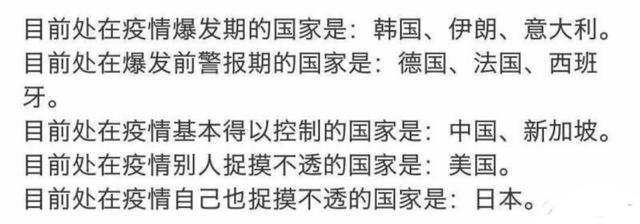 目前处在疫情爆发期的国家是：韩国、伊朗、意大利。
目前处在爆发前警报期的国家是：德国、法国、西班牙。
目前处在疫情基本得以控制的国家是：中国、新加坡。
目前处在疫情别人捉摸不透的国家是：美国。
目前处在疫情自己也捉摸不透的国家是：日本。